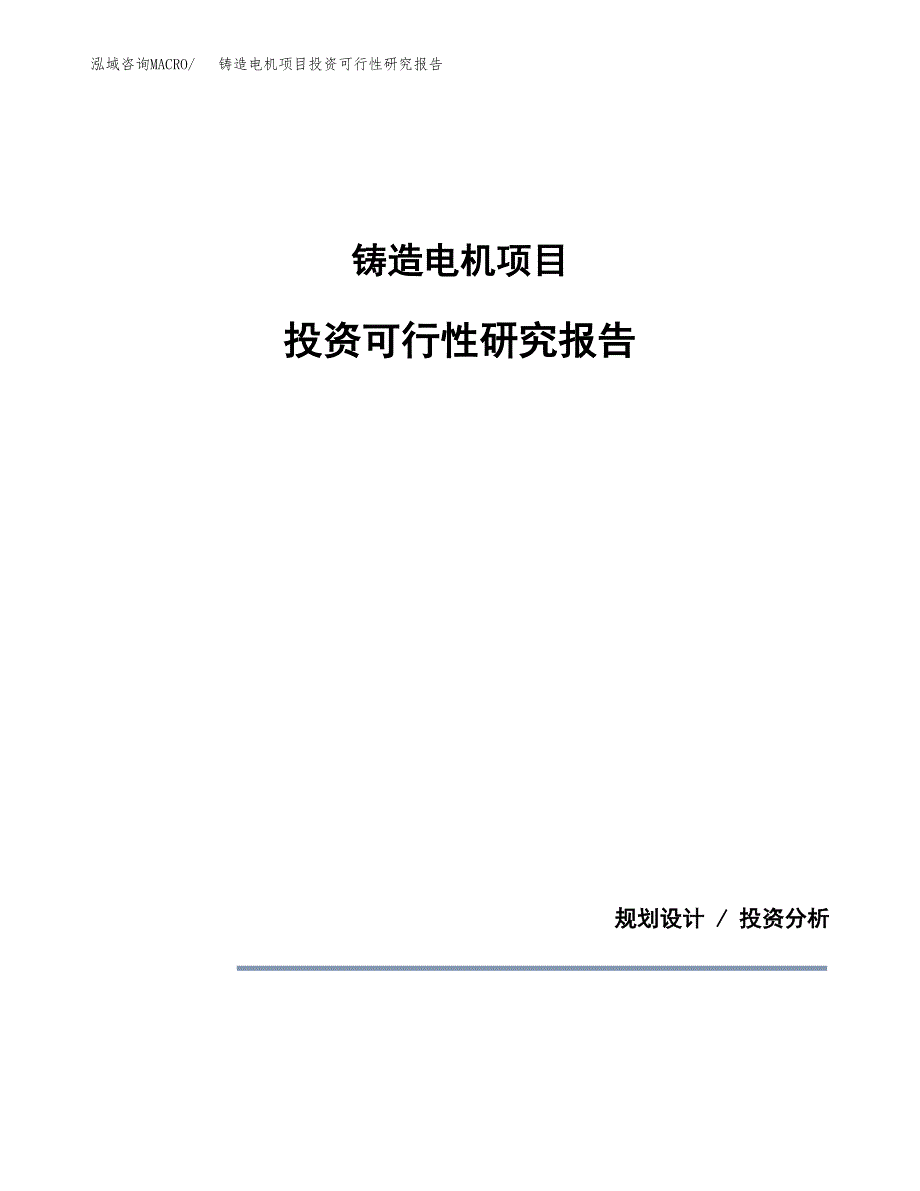 泓域咨询MACRO/　　铸造电机项目投资可行性研究报告

铸造电机项目

投资可行性研究报告

规划设计　/　投资分析